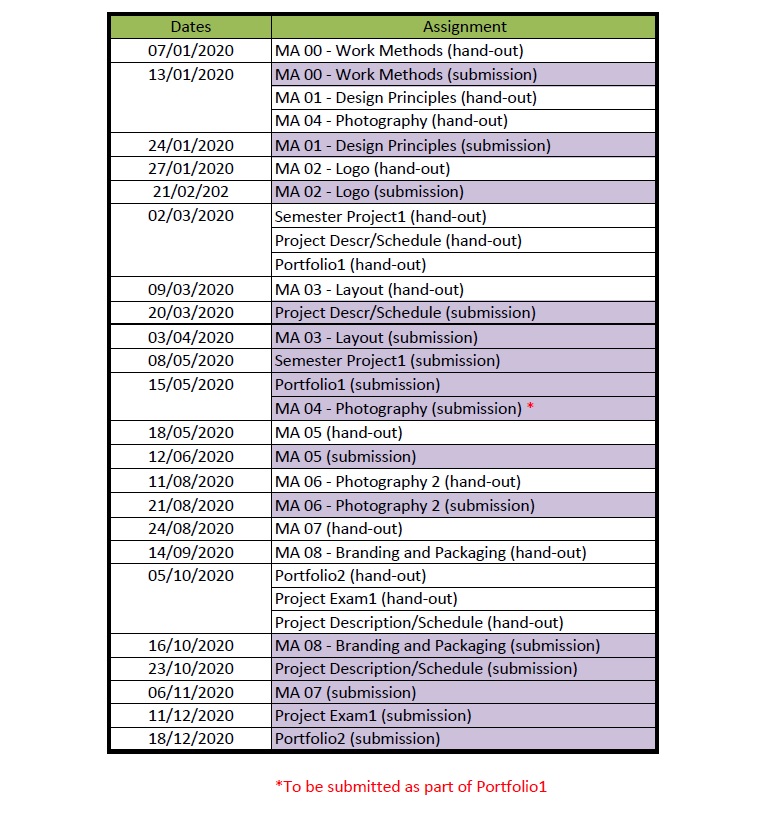 | Dates | Assignment |
|---|---|
| 07/01/2020 | MA 00 - Work Methods (hand-out) |
| 13/01/2020 | MA 00 - Work Methods (submission) |
| | MA 01 - Design Principles (hand-out) |
| | MA 04 - Photography (hand-out) |
| 24/01/2020 | MA 01 - Design Principles (submission) |
| 27/01/2020 | MA 02 - Logo (hand-out) |
| 21/02/202 | MA 02 - Logo (submission) |
| 02/03/2020 | Semester Project1 (hand-out) |
| | Project Descr/Schedule (hand-out) |
| | Portfolio1 (hand-out) |
| 09/03/2020 | MA 03 - Layout (hand-out) |
| 20/03/2020 | Project Descr/Schedule (submission) |
| 03/04/2020 | MA 03 - Layout (submission) |
| 08/05/2020 | Semester Project1 (submission) |
| 15/05/2020 | Portfolio1 (submission) |
| | MA 04 - Photography (submission) * |
| 18/05/2020 | MA 05 (hand-out) |
| 12/06/2020 | MA 05 (submission) |
| 11/08/2020 | MA 06 - Photography 2 (hand-out) |
| 21/08/2020 | MA 06 - Photography 2 (submission) |
| 24/08/2020 | MA 07 (hand-out) |
| 14/09/2020 | MA 08 - Branding and Packaging (hand-out) |
| 05/10/2020 | Portfolio2 (hand-out) |
| | Project Exam1 (hand-out) |
| | Project Description/Schedule (hand-out) |
| 16/10/2020 | MA 08 - Branding and Packaging (submission) |
| 23/10/2020 | Project Description/Schedule (submission) |
| 06/11/2020 | MA 07 (submission) |
| 11/12/2020 | Project Exam1 (submission) |
| 18/12/2020 | Portfolio2 (submission) |

*To be submitted as part of Portfolio1